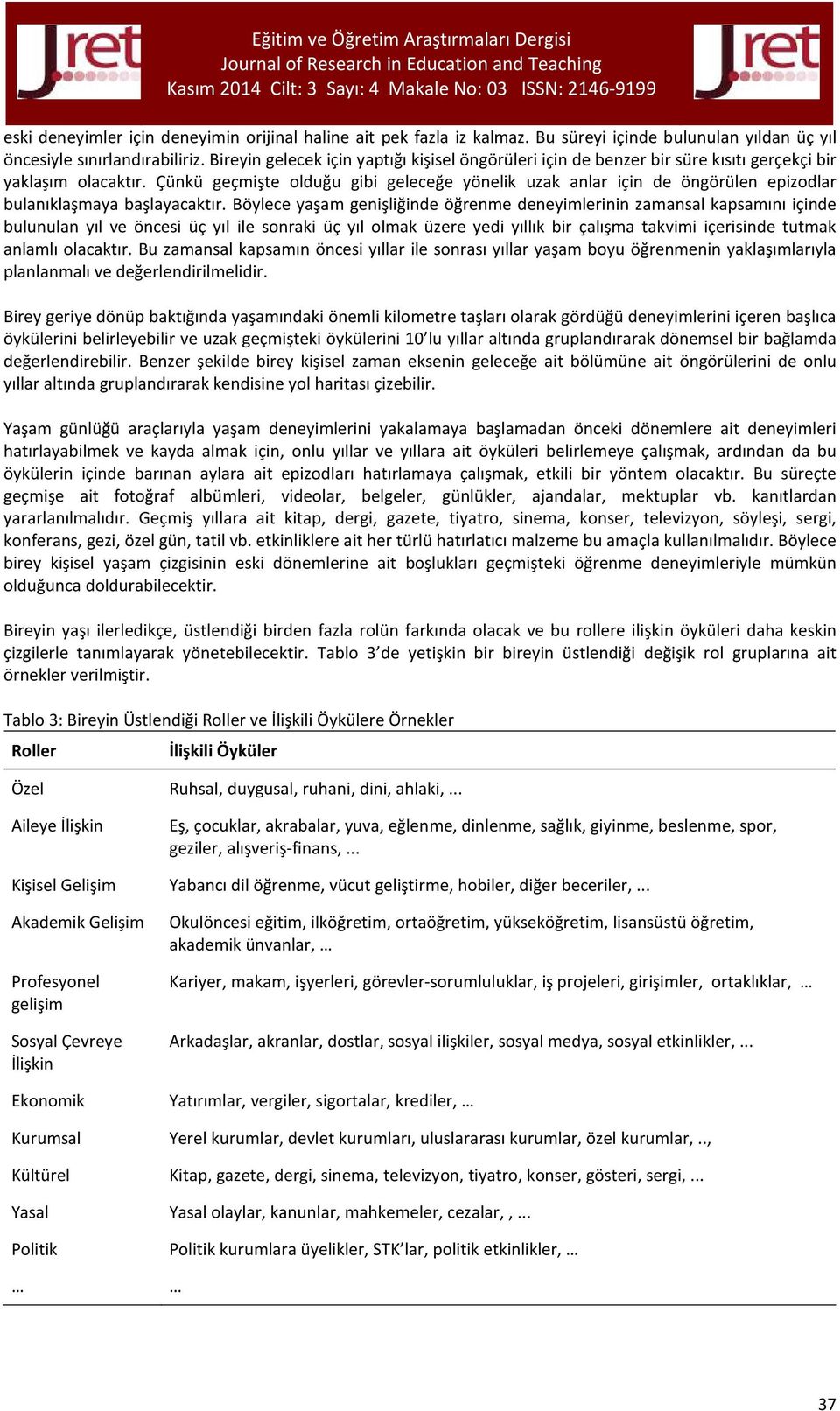 Jret

Eğitim ve Öğretim Araştırmaları Dergisi
Journal of Research in Education and Teaching
Kasım 2014 Cilt: 3 Sayı: 4 Makale No: 03 ISSN: 2146-9199

Jret

eski deneyimler için deneyimin orijinal haline ait pek fazla iz kalmaz. Bu süreyi içinde bulunulan yıldan üç yıl öncesiyle sınırlandırabiliriz. Bireyin gelecek için yaptığı kişisel öngörüleri için de benzer bir süre kısıtı gerçekçi bir yaklaşım olacaktır. Çünkü geçmişte olduğu gibi geleceğe yönelik uzak anlar için de öngörülen epizodlar bulanıklaşmaya başlayacaktır. Böylece yaşam genişliğinde öğrenme deneyimlerinin zamansal kapsamını içinde bulunulan yıl ve öncesi üç yıl ile sonraki üç yıl olmak üzere yedi yıllık bir çalışma takvimi içerisinde tutmak anlamlı olacaktır. Bu zamansal kapsamın öncesi yıllar ile sonrası yıllar yaşam boyu öğrenmenin yaklaşımlarıyla planlanmalı ve değerlendirilmelidir.

Birey geriye dönüp baktığında yaşamındaki önemli kilometre taşları olarak gördüğü deneyimlerini içeren başlıca öykülerini belirleyebilir ve uzak geçmişteki öykülerini 10'lu yıllar altında gruplandırarak dönemsel bir bağlamda değerlendirebilir. Benzer şekilde birey kişisel zaman eksenin geleceğe ait bölümüne ait öngörülerini de onlu yıllar altında gruplandırarak kendisine yol haritası çizebilir.

Yaşam günlüğü araçlarıyla yaşam deneyimlerini yakalamaya başlamadan önceki dönemlere ait deneyimleri hatırlayabilmek ve kayda almak için, onlu yıllar ve yıllara ait öyküleri belirlemeye çalışmak, ardından da bu öykülerin içinde barınan aylara ait epizodları hatırlamaya çalışmak, etkili bir yöntem olacaktır. Bu süreçte geçmişe ait fotoğraf albümleri, videolar, belgeler, günlükler, ajandalar, mektuplar vb. kanıtlardan yararlanılmalıdır. Geçmiş yıllara ait kitap, dergi, gazete, tiyatro, sinema, konser, televizyon, söyleşi, sergi, konferans, gezi, özel gün, tatil vb. etkinliklere ait her türlü hatırlatıcı malzeme bu amaçla kullanılmalıdır. Böylece birey kişisel yaşam çizgisinin eski dönemlerine ait boşlukları geçmişteki öğrenme deneyimleriyle mümkün olduğunca doldurabilecektir.

Bireyin yaşı ilerledikçe, üstlendiği birden fazla rolün farkında olacak ve bu rollere ilişkin öyküleri daha keskin çizgilerle tanımlayarak yönetebilecektir. Tablo 3'de yetişkin bir bireyin üstlendiği değişik rol gruplarına ait örnekler verilmiştir.

Tablo 3: Bireyin Üstlendiği Roller ve İlişkili Öykülere Örnekler

| Roller | İlişkili Öyküler |
|---|---|
| Özel | Ruhsal, duygusal, ruhani, dini, ahlaki, ... |
| Aileye İlişkin | Eş, çocuklar, akrabalar, yuva, eğlenme, dinlenme, sağlık, giyinme, beslenme, spor, geziler, alışveriş-finans, ... |
| Kişisel Gelişim | Yabancı dil öğrenme, vücut geliştirme, hobiler, diğer beceriler, ... |
| Akademik Gelişim | Okulöncesi eğitim, ilköğretim, ortaöğretim, yükseköğretim, lisansüstü öğretim, akademik ünvanlar, … |
| Profesyonel gelişim | Kariyer, makam, işyerleri, görevler-sorumluluklar, iş projeleri, girişimler, ortaklıklar, … |
| Sosyal Çevreye İlişkin | Arkadaşlar, akranlar, dostlar, sosyal ilişkiler, sosyal medya, sosyal etkinlikler, ... |
| Ekonomik | Yatırımlar, vergiler, sigortalar, krediler, … |
| Kurumsal | Yerel kurumlar, devlet kurumları, uluslararası kurumlar, özel kurumlar, .., |
| Kültürel | Kitap, gazete, dergi, sinema, televizyon, tiyatro, konser, gösteri, sergi, ... |
| Yasal | Yasal olaylar, kanunlar, mahkemeler, cezalar, , ... |
| Politik | Politik kurumlara üyelikler, STK'lar, politik etkinlikler, … |
| … | … |

37